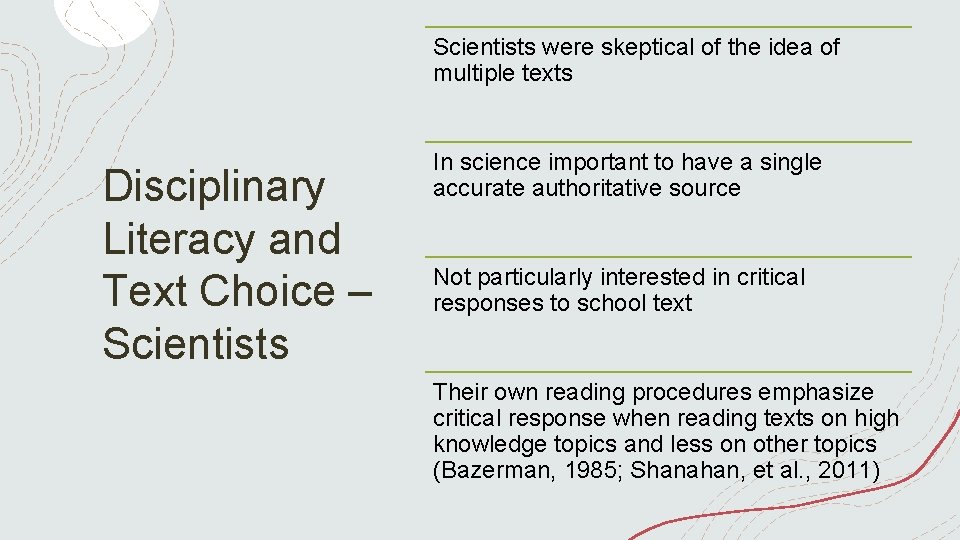 Disciplinary Literacy and Text Choice – Scientists

Scientists were skeptical of the idea of multiple texts

In science important to have a single accurate authoritative source

Not particularly interested in critical responses to school text

Their own reading procedures emphasize critical response when reading texts on high knowledge topics and less on other topics (Bazerman, 1985; Shanahan, et al., 2011)